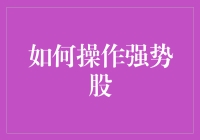 如何操作强势股